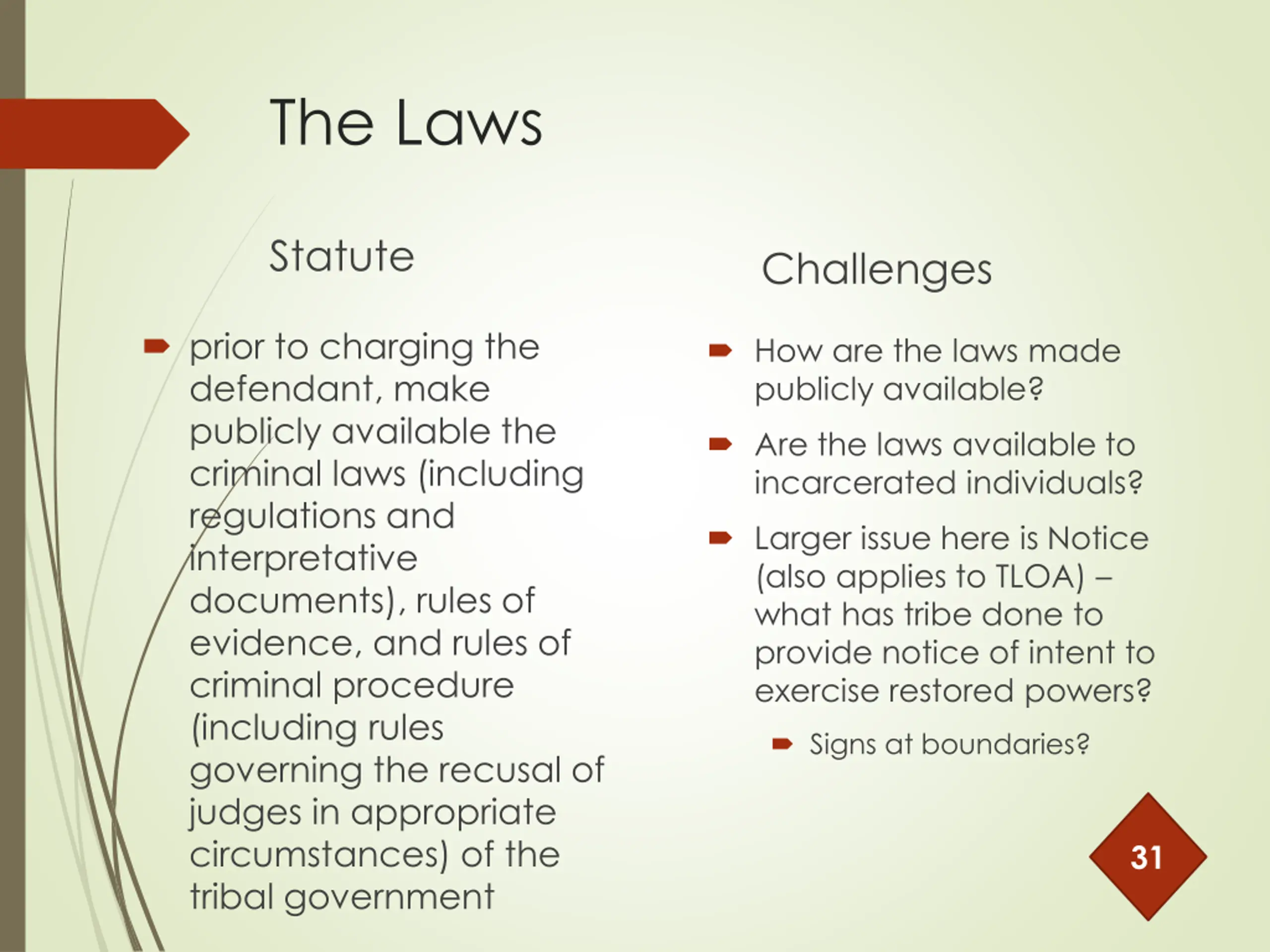 The Laws

Statute

prior to charging the defendant, make publicly available the criminal laws (including regulations and interpretative documents), rules of evidence, and rules of criminal procedure (including rules governing the recusal of judges in appropriate circumstances) of the tribal government

Challenges

How are the laws made publicly available?

Are the laws available to incarcerated individuals?

Larger issue here is Notice (also applies to TLOA) – what has tribe done to provide notice of intent to exercise restored powers?

Signs at boundaries?

31